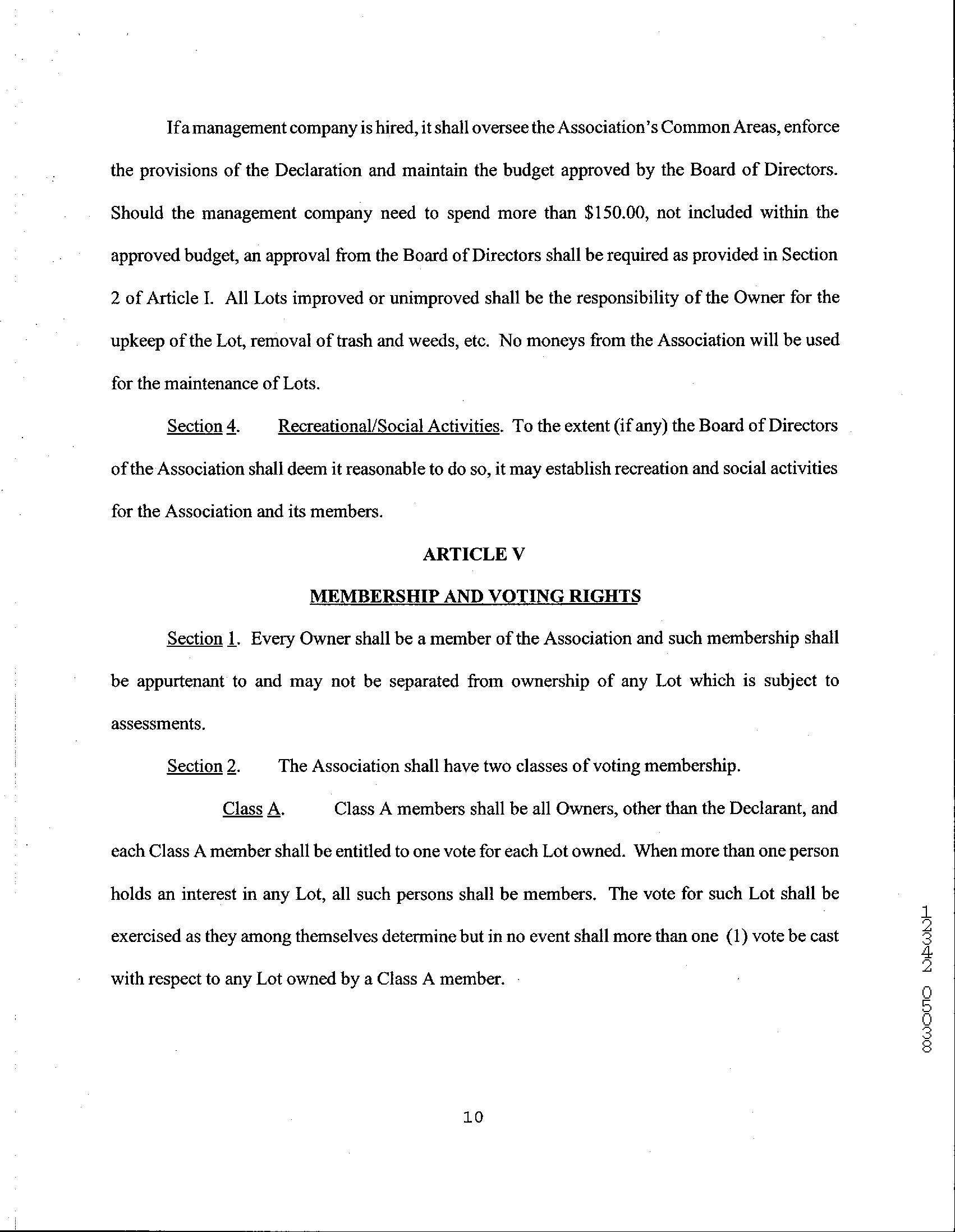 If a management company is hired, it shall oversee the Association's Common Areas, enforce the provisions of the Declaration and maintain the budget approved by the Board of Directors. Should the management company need to spend more than $150.00, not included within the approved budget, an approval from the Board of Directors shall be required as provided in Section 2 of Article I. All Lots improved or unimproved shall be the responsibility of the Owner for the upkeep of the Lot, removal of trash and weeds, etc. No moneys from the Association will be used for the maintenance of Lots.

Section 4. Recreational/Social Activities. To the extent (if any) the Board of Directors of the Association shall deem it reasonable to do so, it may establish recreation and social activities for the Association and its members.

ARTICLE V

MEMBERSHIP AND VOTING RIGHTS

Section 1. Every Owner shall be a member of the Association and such membership shall be appurtenant to and may not be separated from ownership of any Lot which is subject to assessments.

Section 2. The Association shall have two classes of voting membership.

Class A. Class A members shall be all Owners, other than the Declarant, and each Class A member shall be entitled to one vote for each Lot owned. When more than one person holds an interest in any Lot, all such persons shall be members. The vote for such Lot shall be exercised as they among themselves determine but in no event shall more than one (1) vote be cast with respect to any Lot owned by a Class A member.

12342 05038

10